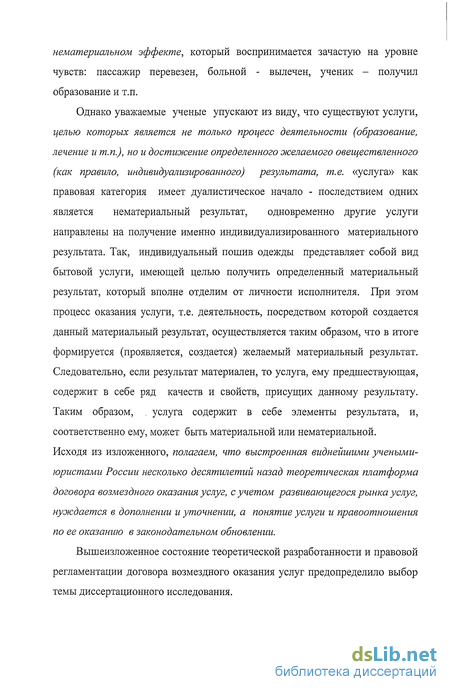 нематериальном эффекте, который воспринимается зачастую на уровне чувств: пассажир перевезен, больной - вылечен, ученик – получил образование и т.п.

Однако уважаемые ученые упускают из виду, что существуют услуги, целью которых является не только процесс деятельности (образование, лечение и т.п.), но и достижение определенного желаемого овеществленного (как правило, индивидуализированного) результата, т.е. «услуга» как правовая категория имеет дуалистическое начало - последствием одних является нематериальный результат, одновременно другие услуги направлены на получение именно индивидуализированного материального результата. Так, индивидуальный пошив одежды представляет собой вид бытовой услуги, имеющей целью получить определенный материальный результат, который вполне отделим от личности исполнителя. При этом процесс оказания услуги, т.е. деятельность, посредством которой создается данный материальный результат, осуществляется таким образом, что в итоге формируется (проявляется, создается) желаемый материальный результат. Следовательно, если результат материален, то услуга, ему предшествующая, содержит в себе ряд качеств и свойств, присущих данному результату. Таким образом, услуга содержит в себе элементы результата, и, соответственно ему, может быть материальной или нематериальной.
Исходя из изложенного, полагаем, что выстроенная виднейшими учеными-юристами России несколько десятилетий назад теоретическая платформа договора возмездного оказания услуг, с учетом развивающегося рынка услуг, нуждается в дополнении и уточнении, а понятие услуги и правоотношения по ее оказанию в законодательном обновлении.

Вышеизложенное состояние теоретической разработанности и правовой регламентации договора возмездного оказания услуг предопределило выбор темы диссертационного исследования.

dsLib.net
библиотека диссертаций